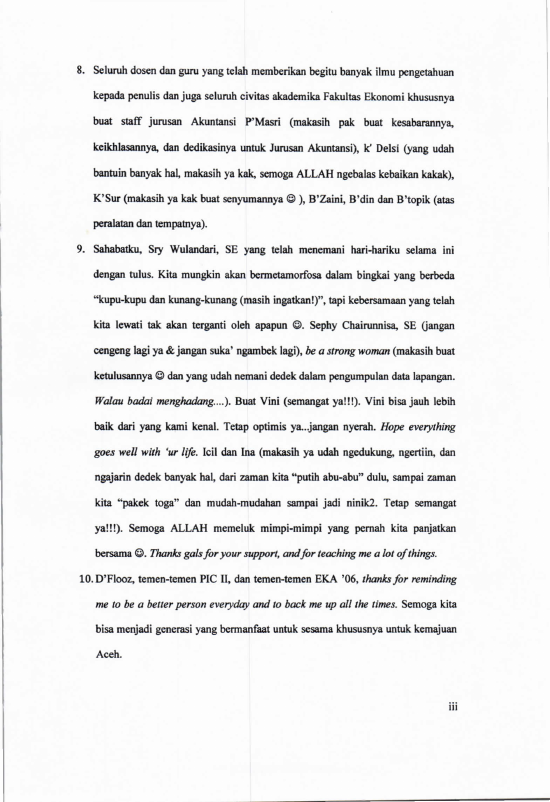 8. Seluruh dosen dan guru yang telah memberikan begitu banyak ilmu pengetahuan kepada penulis dan juga seluruh civitas akademika Fakultas Ekonomi khususnya buat staff jurusan Akuntansi P'Masri (makasih pak buat kesabarannya, keikhlasannya, dan dedikasinya untuk Jurusan Akuntansi), k' Delsi (yang udah bantuin banyak hal, makasih ya kak, semoga ALLAH ngebalas kebaikan kakak), K'Sur (makasih ya kak buat senyumannya ☺ ), B'Zaini, B'din dan B'topik (atas peralatan dan tempatnya).

9. Sahabatku, Sry Wulandari, SE yang telah menemani hari-hariku selama ini dengan tulus. Kita mungkin akan bermetamorfosa dalam bingkai yang berbeda "kupu-kupu dan kunang-kunang (masih ingatkan!)", tapi kebersamaan yang telah kita lewati tak akan terganti oleh apapun ☺. Sephy Chairunnisa, SE (jangan cengeng lagi ya & jangan suka' ngambek lagi), be a strong woman (makasih buat ketulusannya ☺ dan yang udah nemani dedek dalam pengumpulan data lapangan. Walau badai menghadang....). Buat Vini (semangat ya!!!). Vini bisa jauh lebih baik dari yang kami kenal. Tetap optimis ya...jangan nyerah. Hope everything goes well with 'ur life. Icil dan Ina (makasih ya udah ngedukung, ngertiin, dan ngajarin dedek banyak hal, dari zaman kita "putih abu-abu" dulu, sampai zaman kita "pakek toga" dan mudah-mudahan sampai jadi ninik2. Tetap semangat ya!!!). Semoga ALLAH memeluk mimpi-mimpi yang pernah kita panjatkan bersama ☺. Thanks gals for your support, and for teaching me a lot of things.

10. D'Flooz, temen-temen PIC II, dan temen-temen EKA '06, thanks for reminding me to be a better person everyday and to back me up all the times. Semoga kita bisa menjadi generasi yang bermanfaat untuk sesama khususnya untuk kemajuan Aceh.

iii